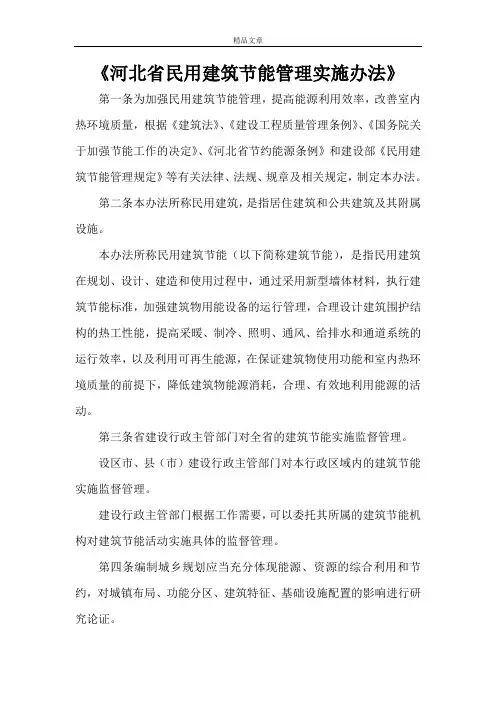 精品文章

《河北省民用建筑节能管理实施办法》

第一条为加强民用建筑节能管理，提高能源利用效率，改善室内热环境质量，根据《建筑法》、《建设工程质量管理条例》、《国务院关于加强节能工作的决定》、《河北省节约能源条例》和建设部《民用建筑节能管理规定》等有关法律、法规、规章及相关规定，制定本办法。

第二条本办法所称民用建筑，是指居住建筑和公共建筑及其附属设施。

本办法所称民用建筑节能（以下简称建筑节能），是指民用建筑在规划、设计、建造和使用过程中，通过采用新型墙体材料，执行建筑节能标准，加强建筑物用能设备的运行管理，合理设计建筑围护结构的热工性能，提高采暖、制冷、照明、通风、给排水和通道系统的运行效率，以及利用可再生能源，在保证建筑物使用功能和室内热环境质量的前提下，降低建筑物能源消耗，合理、有效地利用能源的活动。

第三条省建设行政主管部门对全省的建筑节能实施监督管理。

设区市、县（市）建设行政主管部门对本行政区域内的建筑节能实施监督管理。

建设行政主管部门根据工作需要，可以委托其所属的建筑节能机构对建筑节能活动实施具体的监督管理。

第四条编制城乡规划应当充分体现能源、资源的综合利用和节约，对城镇布局、功能分区、建筑特征、基础设施配置的影响进行研究论证。